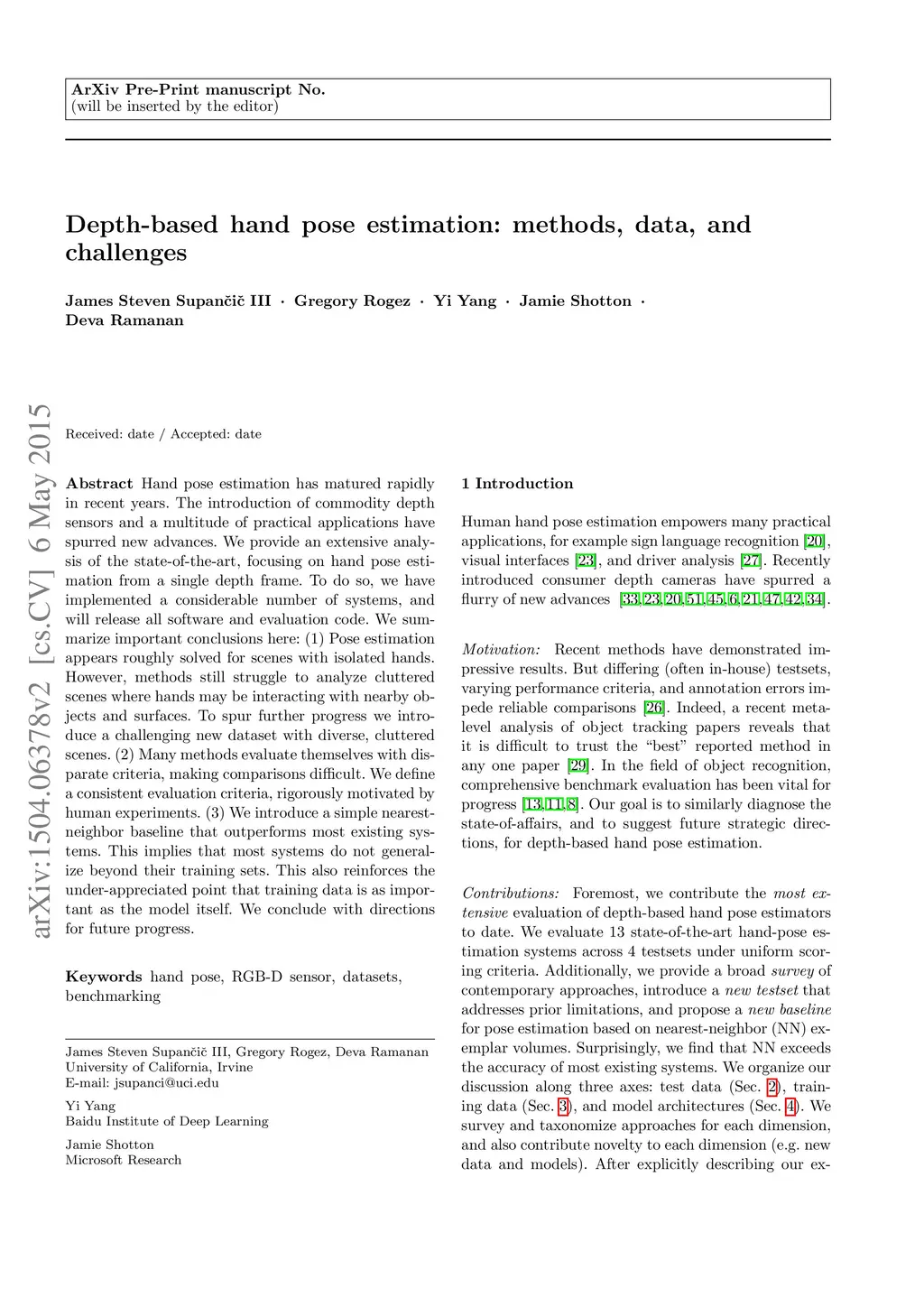 ArXiv Pre-Print manuscript No.
(will be inserted by the editor)

Depth-based hand pose estimation: methods, data, and challenges

James Steven Supančič III · Gregory Rogez · Yi Yang · Jamie Shotton · Deva Ramanan

arXiv:1504.06378v2 [cs.CV] 6 May 2015

Received: date / Accepted: date

Abstract Hand pose estimation has matured rapidly in recent years. The introduction of commodity depth sensors and a multitude of practical applications have spurred new advances. We provide an extensive analysis of the state-of-the-art, focusing on hand pose estimation from a single depth frame. To do so, we have implemented a considerable number of systems, and will release all software and evaluation code. We summarize important conclusions here: (1) Pose estimation appears roughly solved for scenes with isolated hands. However, methods still struggle to analyze cluttered scenes where hands may be interacting with nearby objects and surfaces. To spur further progress we introduce a challenging new dataset with diverse, cluttered scenes. (2) Many methods evaluate themselves with disparate criteria, making comparisons difficult. We define a consistent evaluation criteria, rigorously motivated by human experiments. (3) We introduce a simple nearest-neighbor baseline that outperforms most existing systems. This implies that most systems do not generalize beyond their training sets. This also reinforces the under-appreciated point that training data is as important as the model itself. We conclude with directions for future progress.

Keywords hand pose, RGB-D sensor, datasets, benchmarking

James Steven Supančič III, Gregory Rogez, Deva Ramanan
University of California, Irvine
E-mail: jsupanci@uci.edu

Yi Yang
Baidu Institute of Deep Learning

Jamie Shotton
Microsoft Research

1 Introduction

Human hand pose estimation empowers many practical applications, for example sign language recognition [20], visual interfaces [23], and driver analysis [27]. Recently introduced consumer depth cameras have spurred a flurry of new advances [33,23,20,51,45,6,21,47,42,34].

Motivation: Recent methods have demonstrated impressive results. But differing (often in-house) testsets, varying performance criteria, and annotation errors impede reliable comparisons [26]. Indeed, a recent meta-level analysis of object tracking papers reveals that it is difficult to trust the “best” reported method in any one paper [29]. In the field of object recognition, comprehensive benchmark evaluation has been vital for progress [13,11,8]. Our goal is to similarly diagnose the state-of-affairs, and to suggest future strategic directions, for depth-based hand pose estimation.

Contributions: Foremost, we contribute the most extensive evaluation of depth-based hand pose estimators to date. We evaluate 13 state-of-the-art hand-pose estimation systems across 4 testsets under uniform scoring criteria. Additionally, we provide a broad survey of contemporary approaches, introduce a new testset that addresses prior limitations, and propose a new baseline for pose estimation based on nearest-neighbor (NN) exemplar volumes. Surprisingly, we find that NN exceeds the accuracy of most existing systems. We organize our discussion along three axes: test data (Sec. 2), training data (Sec. 3), and model architectures (Sec. 4). We survey and taxonomize approaches for each dimension, and also contribute novelty to each dimension (e.g. new data and models). After explicitly describing our ex-